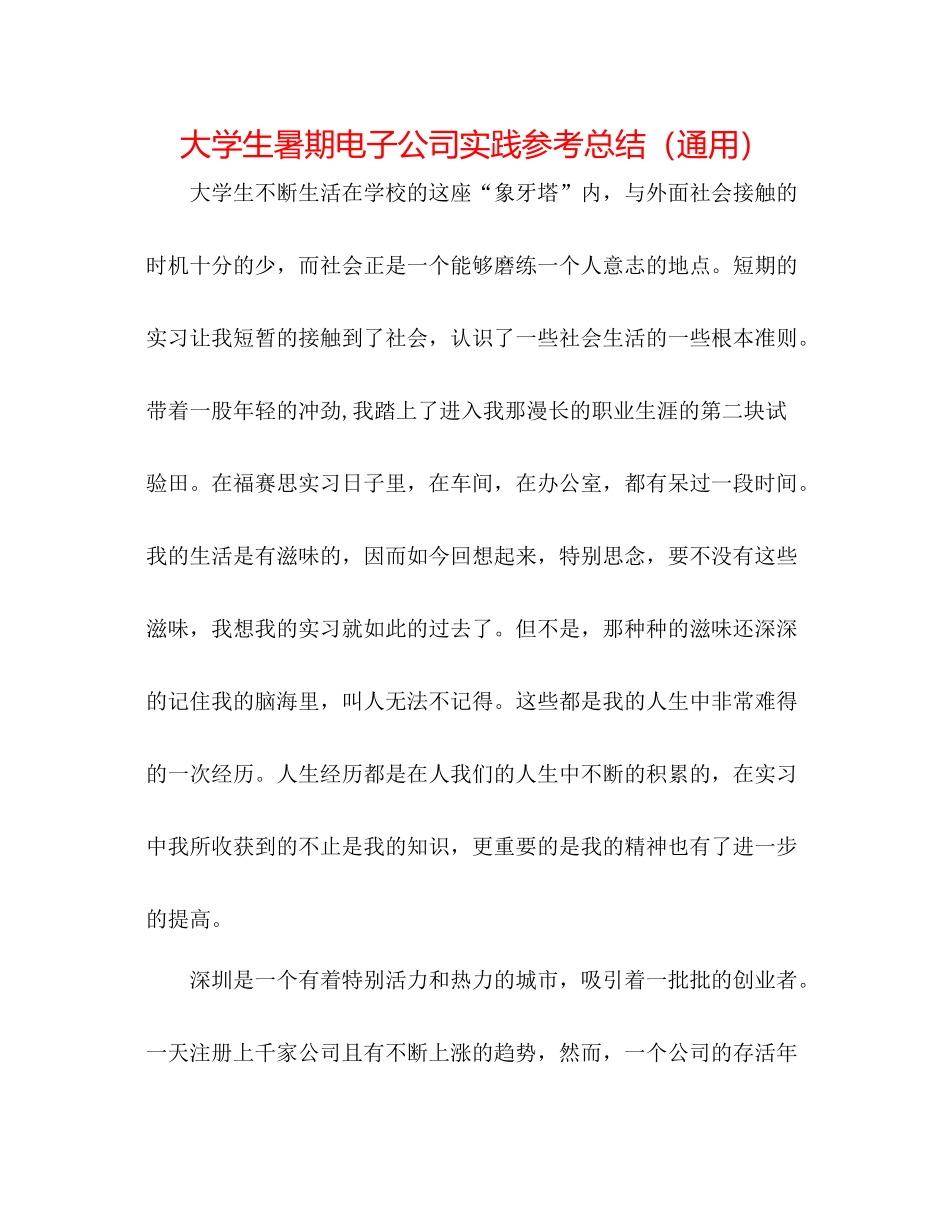 大学生暑期电子公司实践参考总结（通用）

大学生不断生活在学校的这座“象牙塔”内，与外面社会接触的时机十分的少，而社会正是一个能够磨练一个人意志的地点。短期的实习让我短暂的接触到了社会，认识了一些社会生活的一些根本准则。带着一股年轻的冲劲,我踏上了进入我那漫长的职业生涯的第二块试验田。在福赛思实习日子里，在车间，在办公室，都有呆过一段时间。我的生活是有滋味的，因而如今回想起来，特别思念，要不没有这些滋味，我想我的实习就如此的过去了。但不是，那种种的滋味还深深的记住我的脑海里，叫人无法不记得。这些都是我的人生中非常难得的一次经历。人生经历都是在人我们的人生中不断的积累的，在实习中我所收获到的不止是我的知识，更重要的是我的精神也有了进一步的提高。

深圳是一个有着特别活力和热力的城市，吸引着一批批的创业者。一天注册上千家公司且有不断上涨的趋势，然而，一个公司的存活年